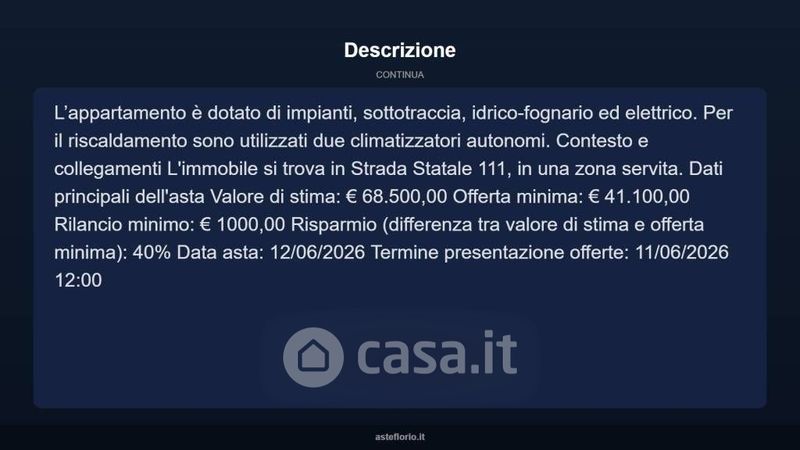 Descrizione

CONTINUA

L'appartamento è dotato di impianti, sottotraccia, idrico-fognario ed elettrico. Per il riscaldamento sono utilizzati due climatizzatori autonomi. Contesto e collegamenti L'immobile si trova in Strada Statale 111, in una zona servita. Dati principali dell'asta Valore di stima: € 68.500,00 Offerta minima: € 41.100,00 Rilancio minimo: € 1000,00 Risparmio (differenza tra valore di stima e offerta minima): 40% Data asta: 12/06/2026 Termine presentazione offerte: 11/06/2026 12:00

asteflorio.it

casa.it